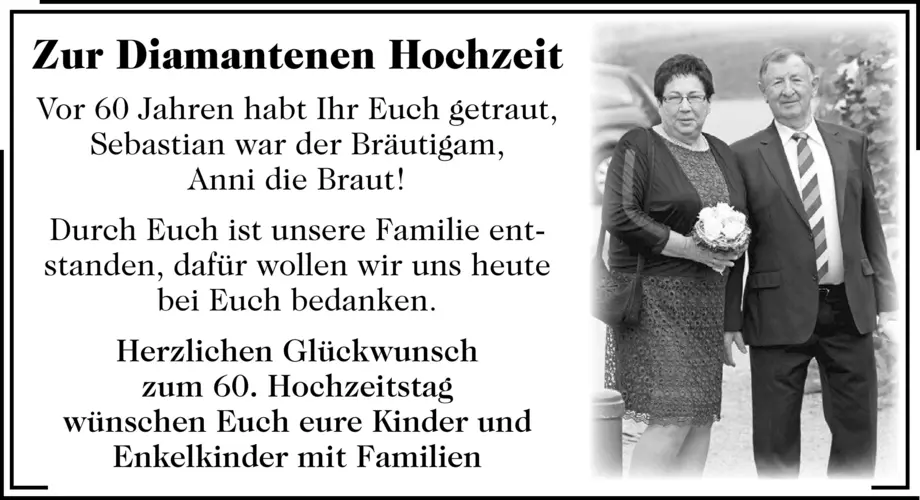 Zur Diamantenen Hochzeit

Vor 60 Jahren habt Ihr Euch getraut, Sebastian war der Bräutigam, Anni die Braut!

Durch Euch ist unsere Familie entstanden, dafür wollen wir uns heute bei Euch bedanken.

Herzlichen Glückwunsch zum 60. Hochzeitstag wünschen Euch eure Kinder und Enkelkinder mit Familien